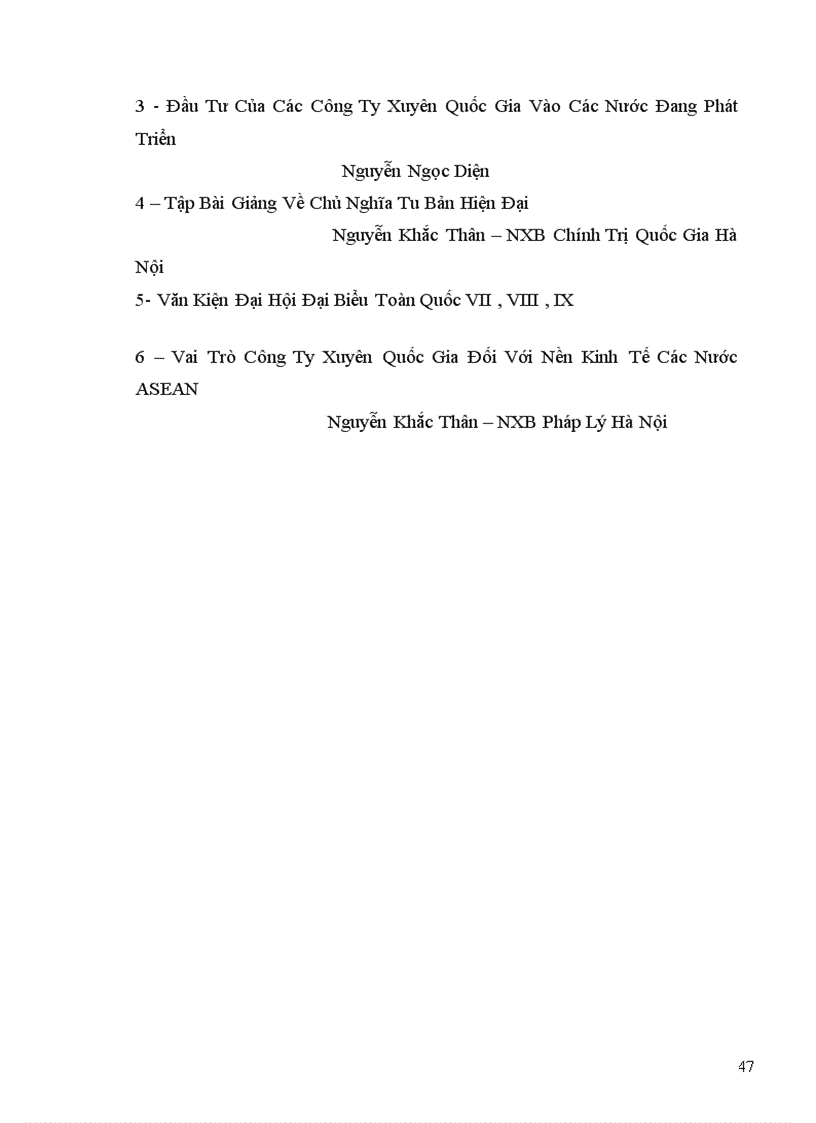 3 - Đầu Tư Của Các Công Ty Xuyên Quốc Gia Vào Các Nước Đang Phát Triển

Nguyễn Ngọc Diện

4 – Tập Bài Giảng Về Chủ Nghĩa Tu Bản Hiện Đại

Nguyễn Khắc Thân – NXB Chính Trị Quốc Gia Hà Nội

5- Văn Kiện Đại Hội Đại Biểu Toàn Quốc VII , VIII , IX

6 – Vai Trò Công Ty Xuyên Quốc Gia Đối Với Nền Kinh Tế Các Nước ASEAN

Nguyễn Khắc Thân – NXB Pháp Lý Hà Nội

47